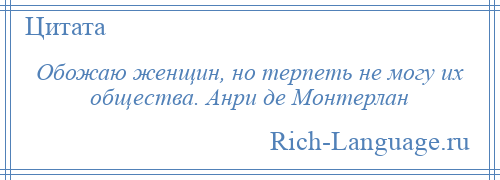 Цитата

Обожаю женщин, но терпеть не могу их общества. Анри де Монтерлан

Rich-Language.ru